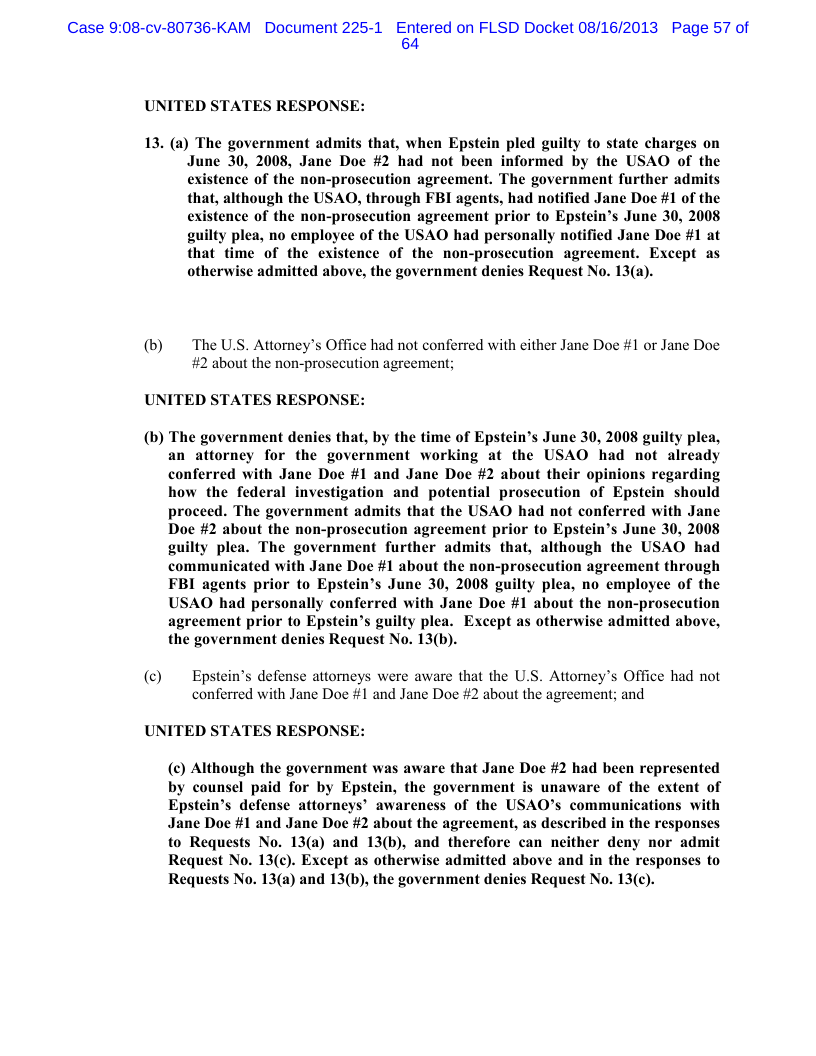 Case 9:08-cv-80736-KAM Document 225-1 Entered on FLSD Docket 08/16/2013 Page 57 of 64

UNITED STATES RESPONSE:

13. (a) The government admits that, when Epstein pled guilty to state charges on June 30, 2008, Jane Doe #2 had not been informed by the USAO of the existence of the non-prosecution agreement. The government further admits that, although the USAO, through FBI agents, had notified Jane Doe #1 of the existence of the non-prosecution agreement prior to Epstein's June 30, 2008 guilty plea, no employee of the USAO had personally notified Jane Doe #1 at that time of the existence of the non-prosecution agreement. Except as otherwise admitted above, the government denies Request No. 13(a).

(b) The U.S. Attorney's Office had not conferred with either Jane Doe #1 or Jane Doe #2 about the non-prosecution agreement;

UNITED STATES RESPONSE:

(b) The government denies that, by the time of Epstein's June 30, 2008 guilty plea, an attorney for the government working at the USAO had not already conferred with Jane Doe #1 and Jane Doe #2 about their opinions regarding how the federal investigation and potential prosecution of Epstein should proceed. The government admits that the USAO had not conferred with Jane Doe #2 about the non-prosecution agreement prior to Epstein's June 30, 2008 guilty plea. The government further admits that, although the USAO had communicated with Jane Doe #1 about the non-prosecution agreement through FBI agents prior to Epstein's June 30, 2008 guilty plea, no employee of the USAO had personally conferred with Jane Doe #1 about the non-prosecution agreement prior to Epstein's guilty plea. Except as otherwise admitted above, the government denies Request No. 13(b).

(c) Epstein's defense attorneys were aware that the U.S. Attorney's Office had not conferred with Jane Doe #1 and Jane Doe #2 about the agreement; and

UNITED STATES RESPONSE:

(c) Although the government was aware that Jane Doe #2 had been represented by counsel paid for by Epstein, the government is unaware of the extent of Epstein's defense attorneys' awareness of the USAO's communications with Jane Doe #1 and Jane Doe #2 about the agreement, as described in the responses to Requests No. 13(a) and 13(b), and therefore can neither deny nor admit Request No. 13(c). Except as otherwise admitted above and in the responses to Requests No. 13(a) and 13(b), the government denies Request No. 13(c).